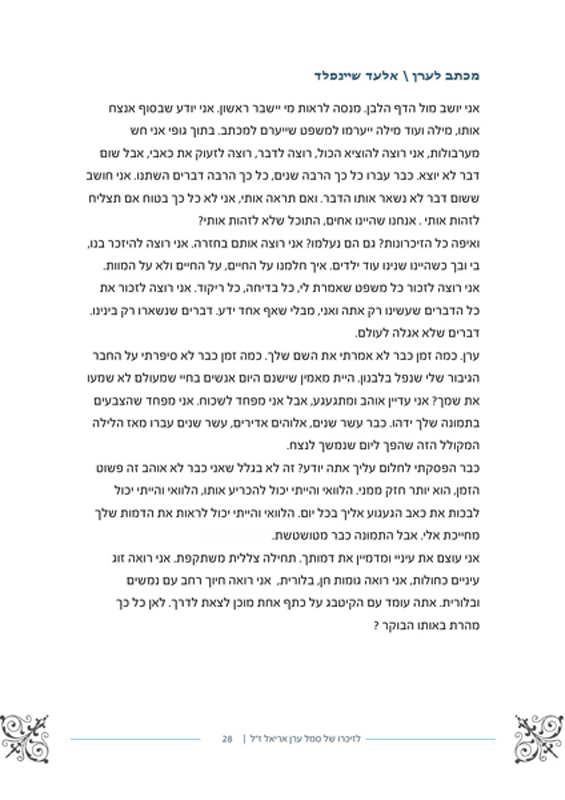 מכתב לערן \ אלעד שיינפלד

אני יושב מול הדף הלבן. מנסה לראות מי יישבר ראשון. אני יודע שבסוף אנצח אותו, מילה ועוד מילה ייערמו למשפט שייערם למכתב. בתוך גופי אני חש מערבולות, אני רוצה להוציא הכול, רוצה לדבר, רוצה לזעוק את כאבי, אבל שום דבר לא יוצא. כבר עברו כל כך הרבה שנים, כל כך הרבה דברים השתנו. אני חושב ששום דבר לא נשאר אותו הדבר. ואם תראה אותי, אני לא כל כך בטוח אם תצליח לזהות אותי . אנחנו שהיינו אחים, התוכל שלא לזהות אותי?
ואיפה כל הזיכרונות? גם הם נעלמו? אני רוצה אותם בחזרה. אני רוצה להיזכר בנו, בי ובך כשהיינו שנינו עוד ילדים. איך חלמנו על החיים, על החיים ולא על המוות. אני רוצה לזכור כל משפט שאמרת לי, כל בדיחה, כל ריקוד. אני רוצה לזכור את כל הדברים שעשינו רק אתה ואני, מבלי שאף אחד ידע. דברים שנשארו רק בינינו. דברים שלא אגלה לעולם.
ערן. כמה זמן כבר לא אמרתי את השם שלך. כמה זמן כבר לא סיפרתי על החבר הגיבור שלי שנפל בלבנון. היית מאמין שישנם היום אנשים בחיי שמעולם לא שמעו את שמך? אני עדיין אוהב ומתגעגע, אבל אני מפחד לשכוח. אני מפחד שהצבעים בתמונה שלך ידהו. כבר עשר שנים, אלוהים אדירים, עשר שנים עברו מאז הלילה המקולל הזה שהפך ליום שנמשך לנצח.
כבר הפסקתי לחלום עליך אתה יודע? זה לא בגלל שאני כבר לא אוהב זה פשוט הזמן, הוא יותר חזק ממני. הלוואי והייתי יכול להכריע אותו, הלוואי והייתי יכול לבכות את כאב הגעגוע אליך בכל יום. הלוואי והייתי יכול לראות את הדמות שלך מחייכת אלי. אבל התמונה כבר מטושטשת.
אני עוצם את עיניי ומדמיין את דמותך. תחילה צללית משתקפת. אני רואה זוג עיניים כחולות, אני רואה גומות חן, בלורית, אני רואה חיוך רחב עם נמשים ובלורית. אתה עומד עם הקיטבג על כתף אחת מוכן לצאת לדרך. לאן כל כך מהרת באותו הבוקר ?

לזיכרו של סמל ערן אריאל ז"ל | 28